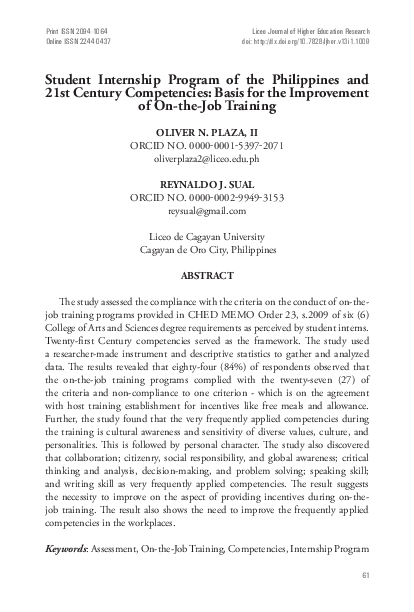 Print ISSN 2094-1064
Online ISSN 2244-0437

Liceo Journal of Higher Education Research
doi: http://dx.doi.org/10.7828/ljher.v13i1.1009

Student Internship Program of the Philippines and 21st Century Competencies: Basis for the Improvement of On-the-Job Training

OLIVER N. PLAZA, II
ORCID NO. 0000-0001-5397-2071
oliverplaza2@liceo.edu.ph

REYNALDO J. SUAL
ORCID NO. 0000-0002-9949-3153
reysual@gmail.com

Liceo de Cagayan University
Cagayan de Oro City, Philippines

ABSTRACT

The study assessed the compliance with the criteria on the conduct of on-the-job training programs provided in CHED MEMO Order 23, s.2009 of six (6) College of Arts and Sciences degree requirements as perceived by student interns. Twenty-first Century competencies served as the framework. The study used a researcher-made instrument and descriptive statistics to gather and analyzed data. The results revealed that eighty-four (84%) of respondents observed that the on-the-job training programs complied with the twenty-seven (27) of the criteria and non-compliance to one criterion - which is on the agreement with host training establishment for incentives like free meals and allowance. Further, the study found that the very frequently applied competencies during the training is cultural awareness and sensitivity of diverse values, culture, and personalities. This is followed by personal character. The study also discovered that collaboration; citizenry, social responsibility, and global awareness; critical thinking and analysis, decision-making, and problem solving; speaking skill; and writing skill as very frequently applied competencies. The result suggests the necessity to improve on the aspect of providing incentives during on-the-job training. The result also shows the need to improve the frequently applied competencies in the workplaces.

Keywords: Assessment, On-the-Job Training, Competencies, Internship Program

61